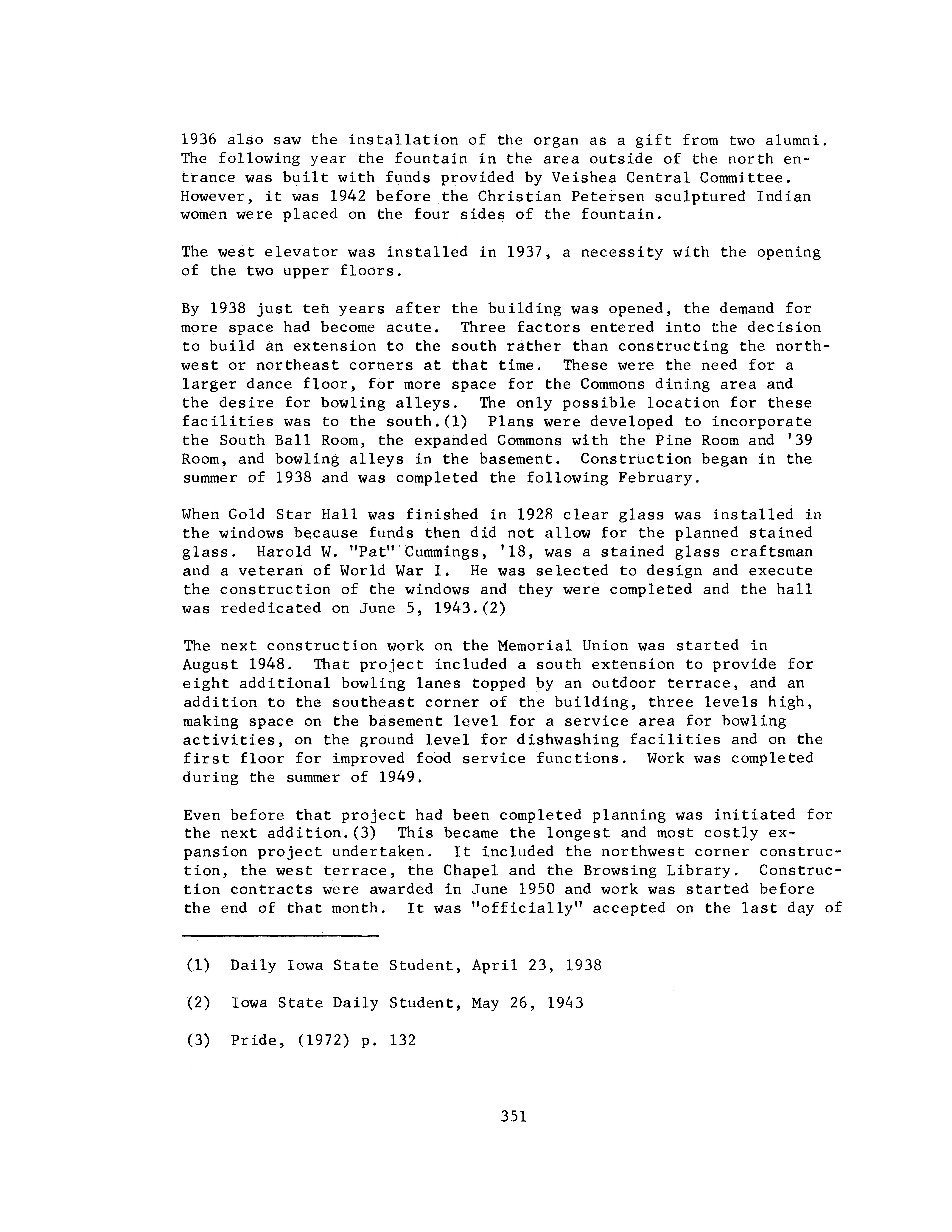 1936 also saw the installation of the organ as a gift from two alumni. The following year the fountain in the area outside of the north entrance was built with funds provided by Veishea Central Committee. However, it was 1942 before the Christian Petersen sculptured Indian women were placed on the four sides of the fountain.

The west elevator was installed in 1937, a necessity with the opening of the two upper floors.

By 1938 just ten years after the building was opened, the demand for more space had become acute. Three factors entered into the decision to build an extension to the south rather than constructing the northwest or northeast corners at that time. These were the need for a larger dance floor, for more space for the Commons dining area and the desire for bowling alleys. The only possible location for these facilities was to the south.(1) Plans were developed to incorporate the South Ball Room, the expanded Commons with the Pine Room and '39 Room, and bowling alleys in the basement. Construction began in the summer of 1938 and was completed the following February.

When Gold Star Hall was finished in 1928 clear glass was installed in the windows because funds then did not allow for the planned stained glass. Harold W. "Pat" Cummings, '18, was a stained glass craftsman and a veteran of World War I. He was selected to design and execute the construction of the windows and they were completed and the hall was rededicated on June 5, 1943.(2)

The next construction work on the Memorial Union was started in August 1948. That project included a south extension to provide for eight additional bowling lanes topped by an outdoor terrace, and an addition to the southeast corner of the building, three levels high, making space on the basement level for a service area for bowling activities, on the ground level for dishwashing facilities and on the first floor for improved food service functions. Work was completed during the summer of 1949.

Even before that project had been completed planning was initiated for the next addition.(3) This became the longest and most costly expansion project undertaken. It included the northwest corner construction, the west terrace, the Chapel and the Browsing Library. Construction contracts were awarded in June 1950 and work was started before the end of that month. It was "officially" accepted on the last day of

(1) Daily Iowa State Student, April 23, 1938

(2) Iowa State Daily Student, May 26, 1943

(3) Pride, (1972) p. 132

351